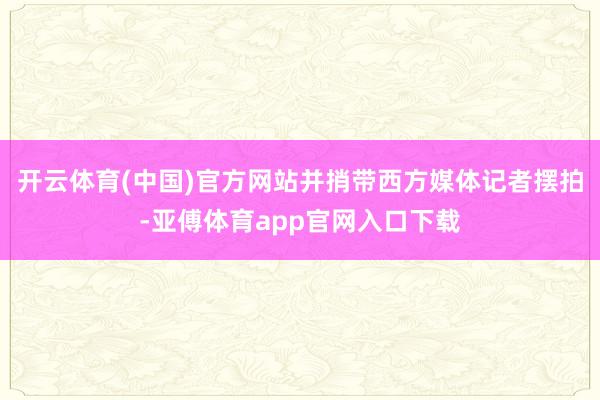 开云体育(中国)官方网站并捎带西方媒体记者摆拍-亚傅体育app官网入口下载